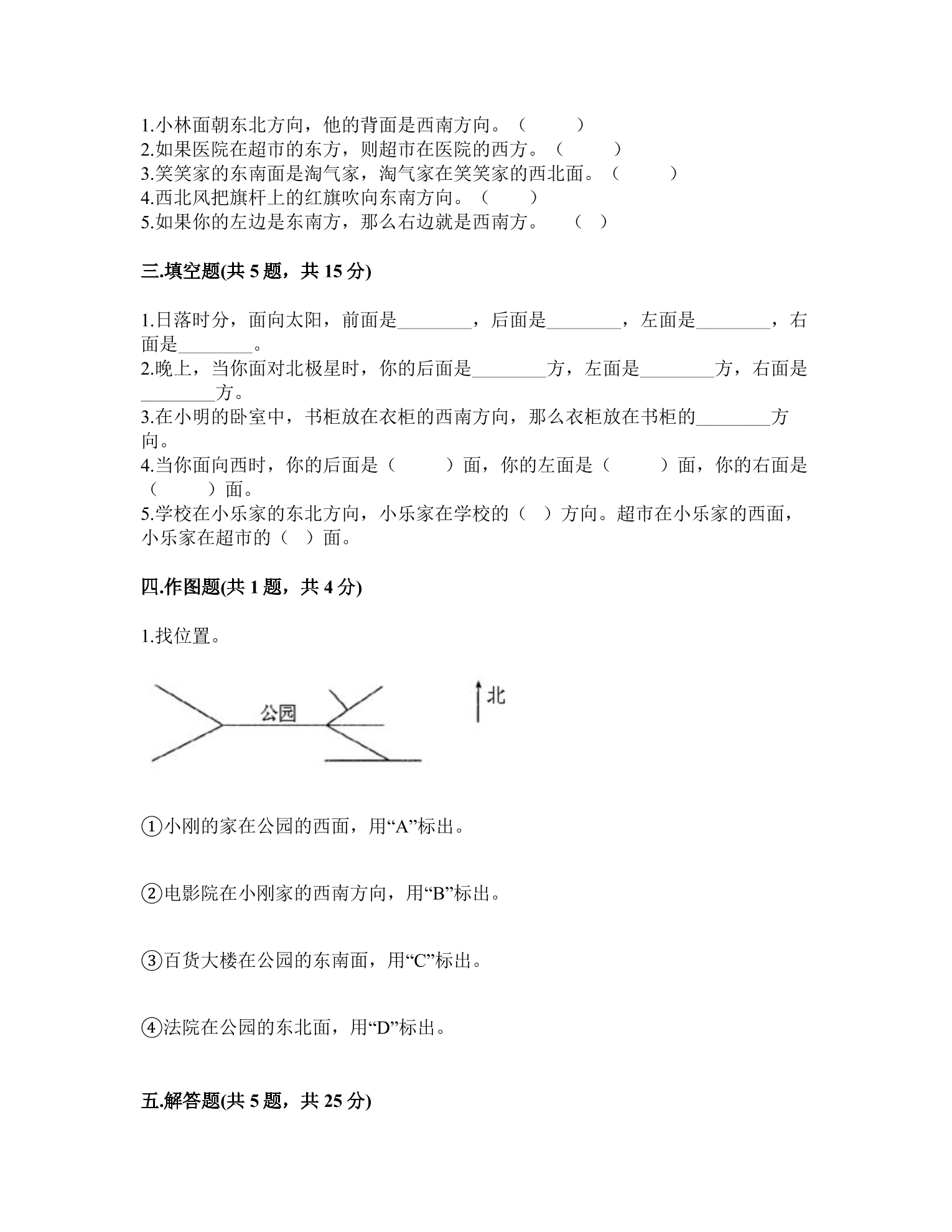 1.小林面朝东北方向，他的背面是西南方向。（ ）
2.如果医院在超市的东方，则超市在医院的西方。（ ）
3.笑笑家的东南面是淘气家，淘气家在笑笑家的西北面。（ ）
4.西北风把旗杆上的红旗吹向东南方向。（ ）
5.如果你的左边是东南方，那么右边就是西南方。 （ ）

三.填空题(共5题，共15分)

1.日落时分，面向太阳，前面是____，后面是____，左面是____，右面是____。

2.晚上，当你面对北极星时，你的后面是____方，左面是____方，右面是____方。

3.在小明的卧室中，书柜放在衣柜的西南方向，那么衣柜放在书柜的____方向。

4.当你面向西时，你的后面是（ ）面，你的左面是（ ）面，你的右面是（ ）面。

5.学校在小乐家的东北方向，小乐家在学校的（ ）方向。超市在小乐家的西面，小乐家在超市的（ ）面。

四.作图题(共1题，共4分)

1.找位置。

公园

北

①小刚的家在公园的西面，用“A”标出。

②电影院在小刚家的西南方向，用“B”标出。

③百货大楼在公园的东南面，用“C”标出。

④法院在公园的东北面，用“D”标出。

五.解答题(共5题，共25分)